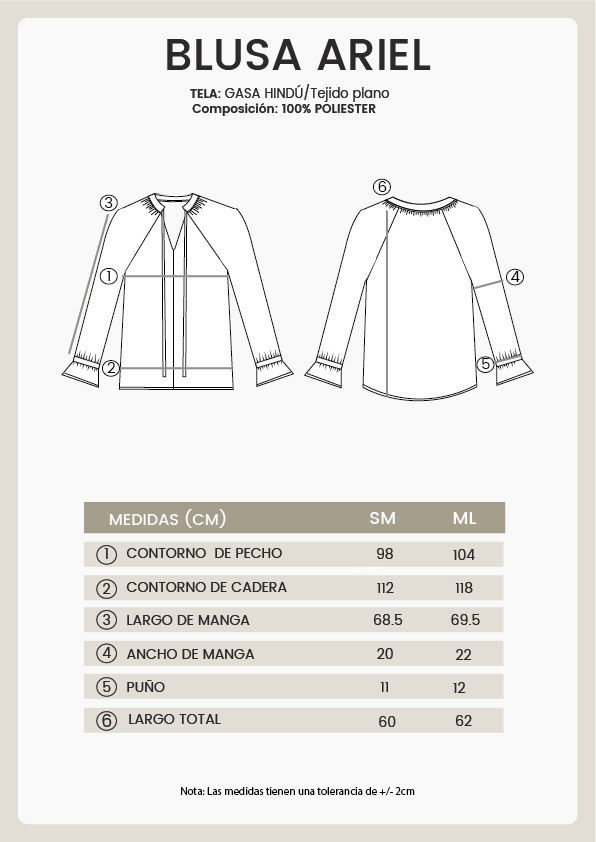 BLUSA ARIEL

TELA: GASA HINDÚ/Tejido plano
Composición: 100% POLIESTER

3
1
2

6
4
5

| MEDIDAS (CM) | SM | ML |
|---|---|---|
| 1 CONTORNO DE PECHO | 98 | 104 |
| 2 CONTORNO DE CADERA | 112 | 118 |
| 3 LARGO DE MANGA | 68.5 | 69.5 |
| 4 ANCHO DE MANGA | 20 | 22 |
| 5 PUÑO | 11 | 12 |
| 6 LARGO TOTAL | 60 | 62 |

Nota: Las medidas tienen una tolerancia de +/- 2cm